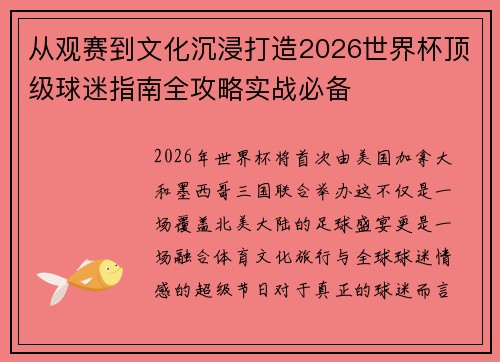 从观赛到文化沉浸打造2026世界杯顶级球迷指南全攻略实战必备

2026年世界杯将首次由美国加拿大和墨西哥三国联合举办这不仅是一场覆盖北美大陆的足球盛宴更是一场融合体育文化旅行与全球球迷情感的超级节日对于真正的球迷而言